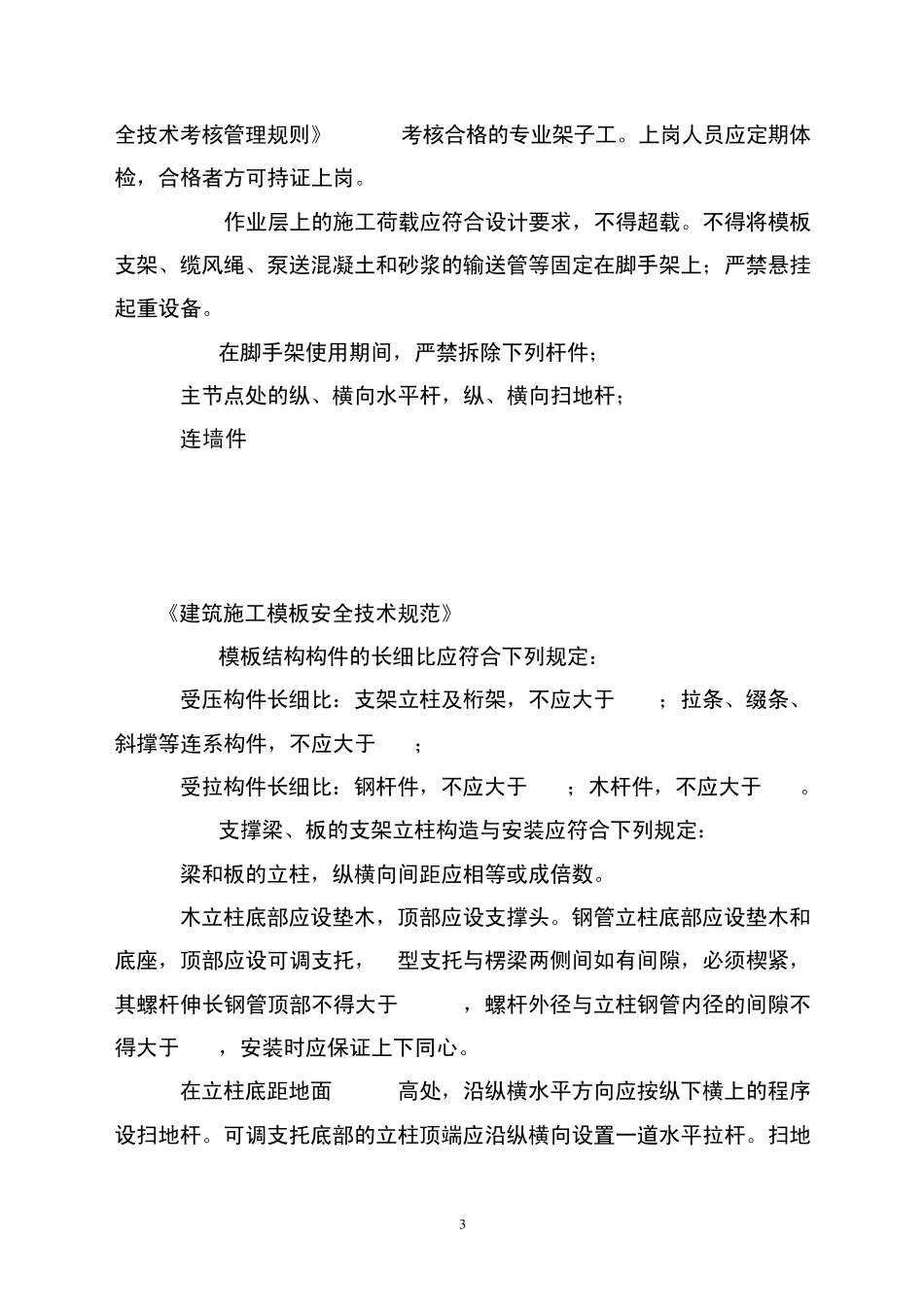 全技术考核管理规则》 考核合格的专业架子工。上岗人员应定期体检，合格者方可持证上岗。

作业层上的施工荷载应符合设计要求，不得超载。不得将模板支架、缆风绳、泵送混凝土和砂浆的输送管等固定在脚手架上；严禁悬挂起重设备。

在脚手架使用期间，严禁拆除下列杆件；

主节点处的纵、横向水平杆，纵、横向扫地杆；

连墙件

《建筑施工模板安全技术规范》

模板结构构件的长细比应符合下列规定：

受压构件长细比：支架立柱及桁架，不应大于 ；拉条、缀条、斜撑等连系构件，不应大于 ；

受拉构件长细比：钢杆件，不应大于 ；木杆件，不应大于 。

支撑梁、板的支架立柱构造与安装应符合下列规定：

梁和板的立柱，纵横向间距应相等或成倍数。

木立柱底部应设垫木，顶部应设支撑头。钢管立柱底部应设垫木和底座，顶部应设可调支托， 型支托与楞梁两侧间如有间隙，必须楔紧，其螺杆伸长钢管顶部不得大于 ，螺杆外径与立柱钢管内径的间隙不得大于 ，安装时应保证上下同心。

在立柱底距地面 高处，沿纵横水平方向应按纵下横上的程序设扫地杆。可调支托底部的立柱顶端应沿纵横向设置一道水平拉杆。扫地

3